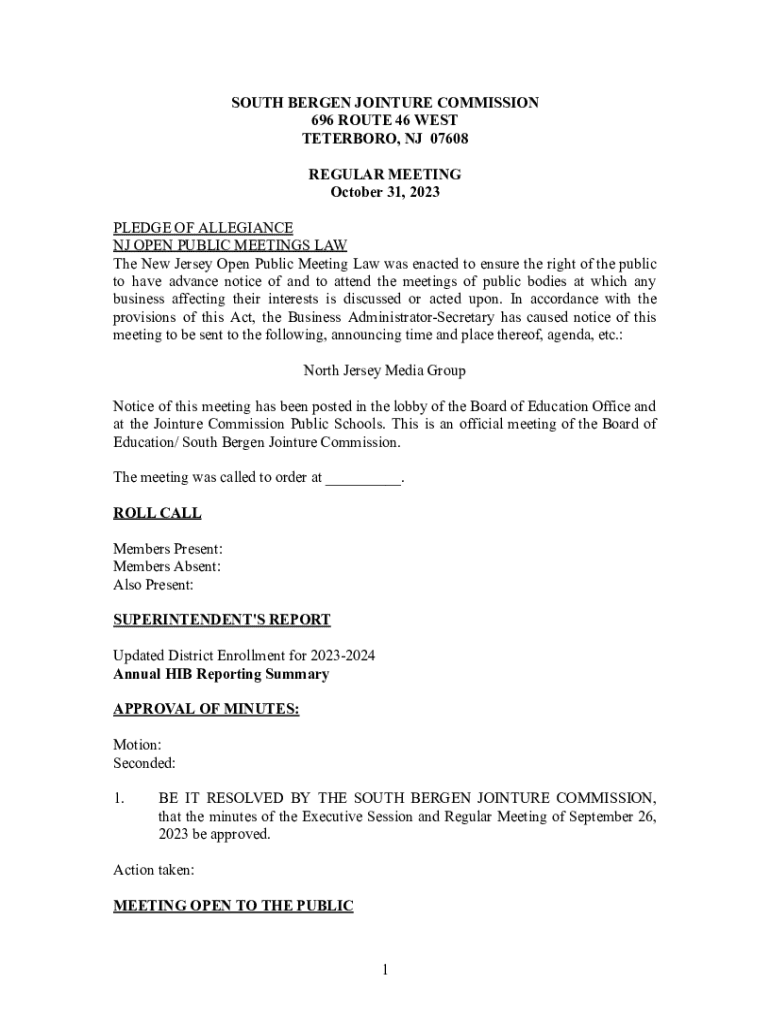 SOUTH BERGEN JOINTURE COMMISSION
696 ROUTE 46 WEST
TETERBORO, NJ 07608

REGULAR MEETING
October 31, 2023

PLEDGE OF ALLEGIANCE
NJ OPEN PUBLIC MEETINGS LAW
The New Jersey Open Public Meeting Law was enacted to ensure the right of the public to have advance notice of and to attend the meetings of public bodies at which any business affecting their interests is discussed or acted upon. In accordance with the provisions of this Act, the Business Administrator-Secretary has caused notice of this meeting to be sent to the following, announcing time and place thereof, agenda, etc.:

North Jersey Media Group

Notice of this meeting has been posted in the lobby of the Board of Education Office and at the Jointure Commission Public Schools. This is an official meeting of the Board of Education/ South Bergen Jointure Commission.

The meeting was called to order at __________.

ROLL CALL

Members Present:
Members Absent:
Also Present:

SUPERINTENDENT'S REPORT

Updated District Enrollment for 2023-2024
Annual HIB Reporting Summary

APPROVAL OF MINUTES:

Motion:
Seconded:

1. BE IT RESOLVED BY THE SOUTH BERGEN JOINTURE COMMISSION, that the minutes of the Executive Session and Regular Meeting of September 26, 2023 be approved.

Action taken:

MEETING OPEN TO THE PUBLIC

1